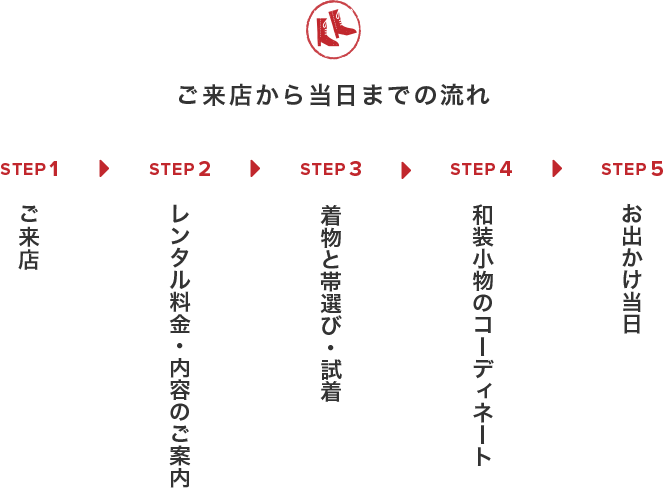 ご来店から当日までの流れ

STEP 1
ご来店

STEP 2
レンタル料金・内容のご案内

STEP 3
着物と帯選び・試着

STEP 4
和装小物のコーディネート

STEP 5
お出かけ当日